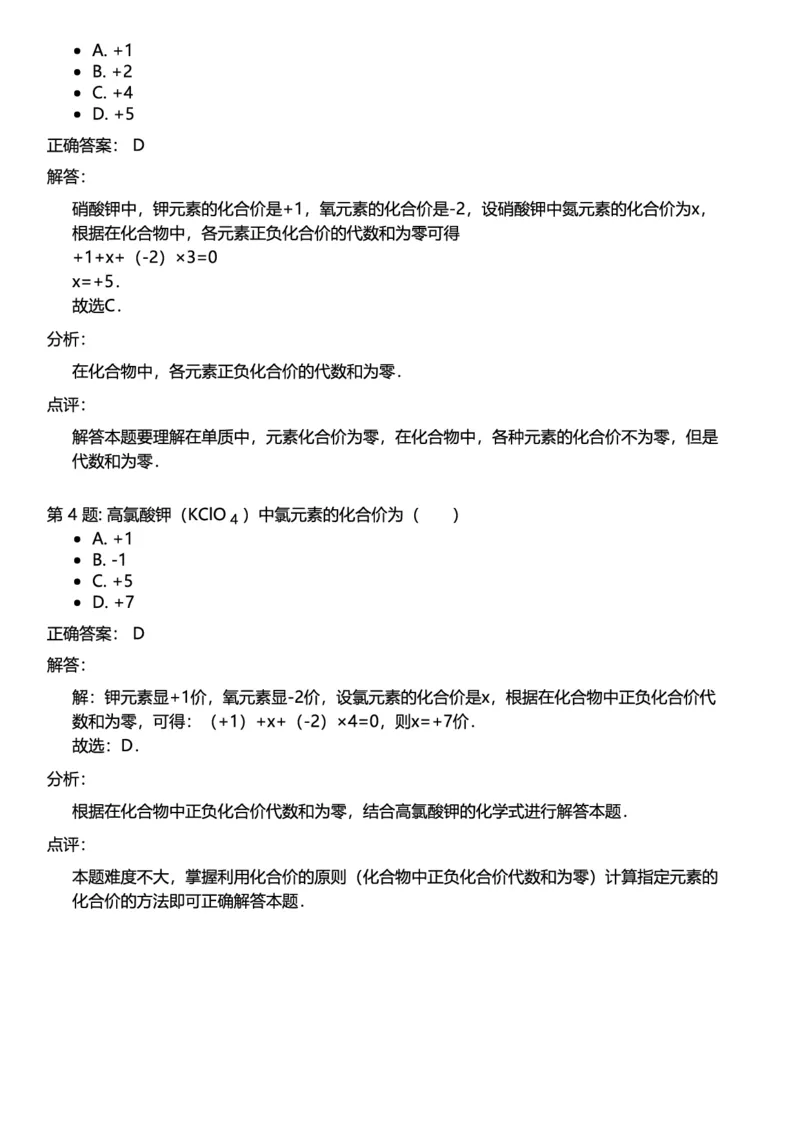 - A. +1
- B. +2
- C. +4
- D. +5

正确答案： D

解答：

硝酸钾中，钾元素的化合价是+1，氧元素的化合价是-2，设硝酸钾中氮元素的化合价为x，根据在化合物中，各元素正负化合价的代数和为零可得
+1+x+（-2）×3=0
x=+5．
故选C．

分析：

在化合物中，各元素正负化合价的代数和为零．

点评：

解答本题要理解在单质中，元素化合价为零，在化合物中，各种元素的化合价不为零，但是代数和为零．

第 4 题: 高氯酸钾（$KClO_4$）中氯元素的化合价为（　　）
- A. +1
- B. -1
- C. +5
- D. +7

正确答案： D

解答：

解：钾元素显+1价，氧元素显-2价，设氯元素的化合价是x，根据在化合物中正负化合价代数和为零，可得：（+1）+x+（-2）×4=0，则x=+7价．
故选：D．

分析：

根据在化合物中正负化合价代数和为零，结合高氯酸钾的化学式进行解答本题．

点评：

本题难度不大，掌握利用化合价的原则（化合物中正负化合价代数和为零）计算指定元素的化合价的方法即可正确解答本题．